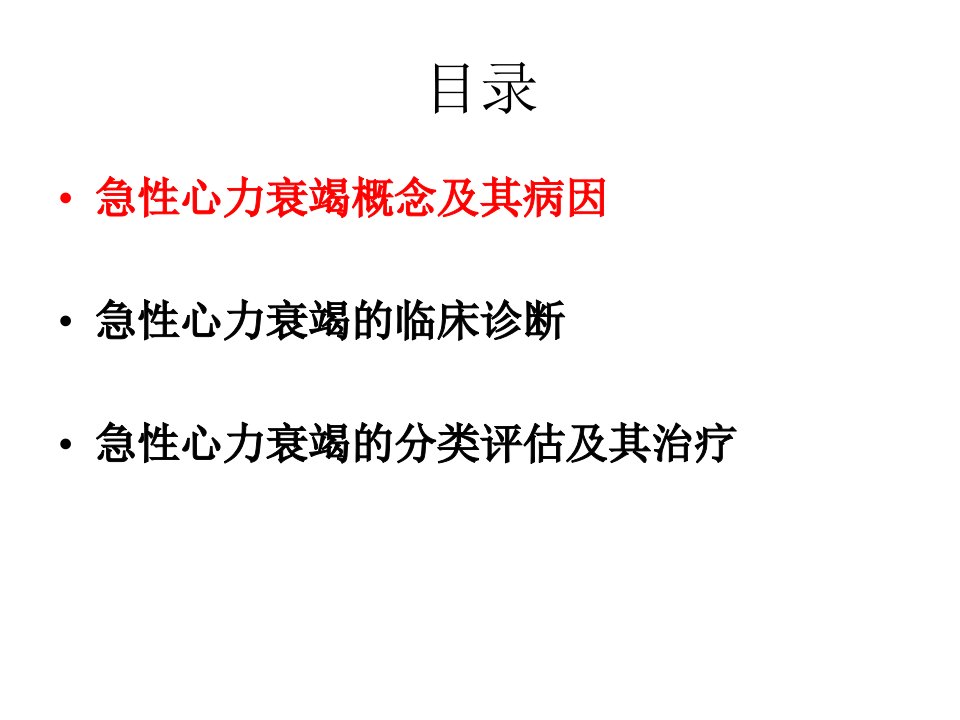 目录

• 急性心力衰竭概念及其病因

• 急性心力衰竭的临床诊断

• 急性心力衰竭的分类评估及其治疗